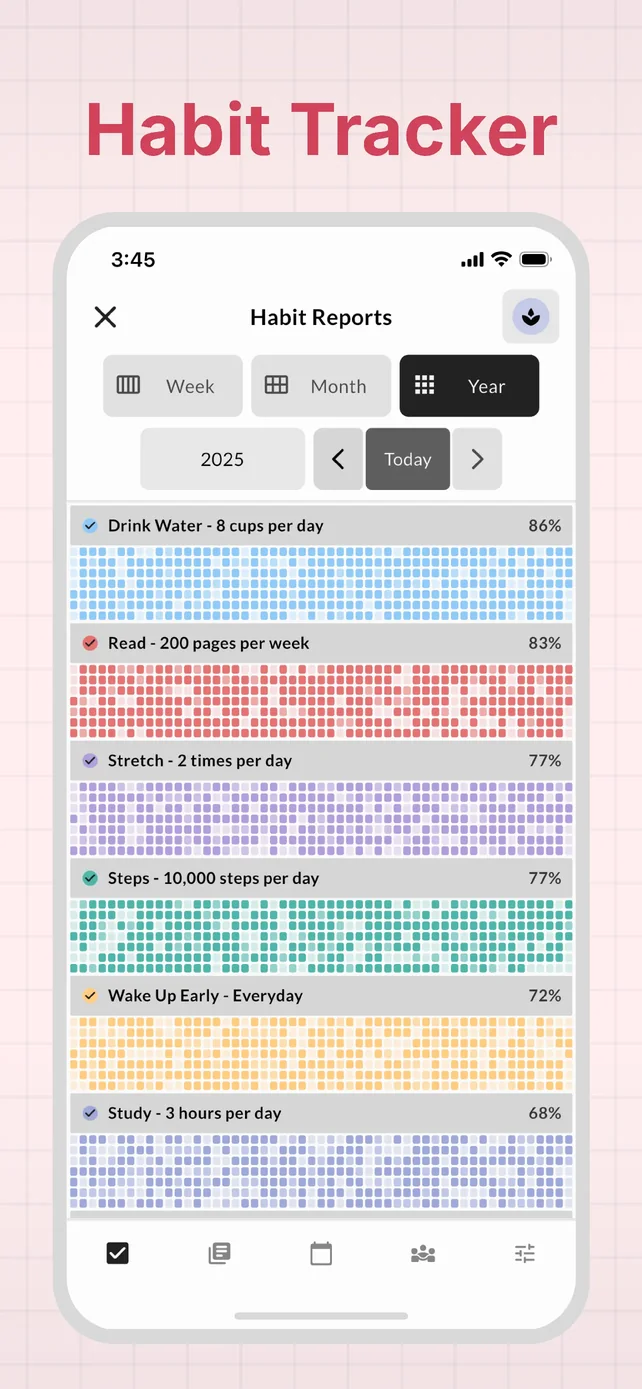 Habit Tracker

3:45

Habit Reports

Week Month Year

2025 Today

Drink Water - 8 cups per day 86%

Read - 200 pages per week 83%

Stretch - 2 times per day 77%

Steps - 10,000 steps per day 77%

Wake Up Early - Everyday 72%

Study - 3 hours per day 68%